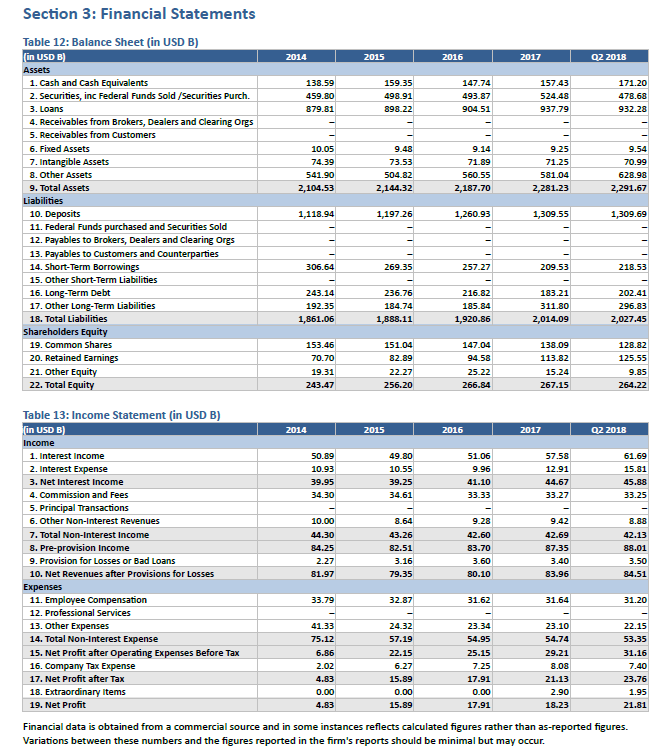 Section 3: Financial Statements

Table 12: Balance Sheet (in USD B)

| (in USD B) | 2014 | 2015 | 2016 | 2017 | Q2 2018 |
|---|---|---|---|---|---|
| Assets | | | | | |
| 1. Cash and Cash Equivalents | 138.59 | 159.35 | 147.74 | 157.43 | 171.20 |
| 2. Securities, inc Federal Funds Sold /Securities Purch. | 459.80 | 498.91 | 493.87 | 524.48 | 478.68 |
| 3. Loans | 879.81 | 898.22 | 904.51 | 937.79 | 932.28 |
| 4. Receivables from Brokers, Dealers and Clearing Orgs | – | – | – | – | – |
| 5. Receivables from Customers | – | – | – | – | – |
| 6. Fixed Assets | 10.05 | 9.48 | 9.14 | 9.25 | 9.54 |
| 7. Intangible Assets | 74.39 | 73.53 | 71.89 | 71.25 | 70.99 |
| 8. Other Assets | 541.90 | 504.82 | 560.55 | 581.04 | 628.98 |
| 9. Total Assets | 2,104.53 | 2,144.32 | 2,187.70 | 2,281.23 | 2,291.67 |
| Liabilities | | | | | |
| 10. Deposits | 1,118.94 | 1,197.26 | 1,260.93 | 1,309.55 | 1,309.69 |
| 11. Federal Funds purchased and Securities Sold | – | – | – | – | – |
| 12. Payables to Brokers, Dealers and Clearing Orgs | – | – | – | – | – |
| 13. Payables to Customers and Counterparties | – | – | – | – | – |
| 14. Short-Term Borrowings | 306.64 | 269.35 | 257.27 | 209.53 | 218.53 |
| 15. Other Short-Term Liabilities | – | – | – | – | – |
| 16. Long-Term Debt | 243.14 | 236.76 | 216.82 | 183.21 | 202.41 |
| 17. Other Long-Term Liabilities | 192.35 | 184.74 | 185.84 | 311.80 | 296.83 |
| 18. Total Liabilities | 1,861.06 | 1,888.11 | 1,920.86 | 2,014.09 | 2,027.45 |
| Shareholders Equity | | | | | |
| 19. Common Shares | 153.46 | 151.04 | 147.04 | 138.09 | 128.82 |
| 20. Retained Earnings | 70.70 | 82.89 | 94.58 | 113.82 | 125.55 |
| 21. Other Equity | 19.31 | 22.27 | 25.22 | 15.24 | 9.85 |
| 22. Total Equity | 243.47 | 256.20 | 266.84 | 267.15 | 264.22 |

Table 13: Income Statement (in USD B)

| (in USD B) | 2014 | 2015 | 2016 | 2017 | Q2 2018 |
|---|---|---|---|---|---|
| Income | | | | | |
| 1. Interest Income | 50.89 | 49.80 | 51.06 | 57.58 | 61.69 |
| 2. Interest Expense | 10.93 | 10.55 | 9.96 | 12.91 | 15.81 |
| 3. Net Interest Income | 39.95 | 39.25 | 41.10 | 44.67 | 45.88 |
| 4. Commission and Fees | 34.30 | 34.61 | 33.33 | 33.27 | 33.25 |
| 5. Principal Transactions | – | – | – | – | – |
| 6. Other Non-Interest Revenues | 10.00 | 8.64 | 9.28 | 9.42 | 8.88 |
| 7. Total Non-Interest Income | 44.30 | 43.26 | 42.60 | 42.69 | 42.13 |
| 8. Pre-provision Income | 84.25 | 82.51 | 83.70 | 87.35 | 88.01 |
| 9. Provision for Losses or Bad Loans | 2.27 | 3.16 | 3.60 | 3.40 | 3.50 |
| 10. Net Revenues after Provisions for Losses | 81.97 | 79.35 | 80.10 | 83.96 | 84.51 |
| Expenses | | | | | |
| 11. Employee Compensation | 33.79 | 32.87 | 31.62 | 31.64 | 31.20 |
| 12. Professional Services | – | – | – | – | – |
| 13. Other Expenses | 41.33 | 24.32 | 23.34 | 23.10 | 22.15 |
| 14. Total Non-Interest Expense | 75.12 | 57.19 | 54.95 | 54.74 | 53.35 |
| 15. Net Profit after Operating Expenses Before Tax | 6.86 | 22.15 | 25.15 | 29.21 | 31.16 |
| 16. Company Tax Expense | 2.02 | 6.27 | 7.25 | 8.08 | 7.40 |
| 17. Net Profit after Tax | 4.83 | 15.89 | 17.91 | 21.13 | 23.76 |
| 18. Extraordinary Items | 0.00 | 0.00 | 0.00 | 2.90 | 1.95 |
| 19. Net Profit | 4.83 | 15.89 | 17.91 | 18.23 | 21.81 |

Financial data is obtained from a commercial source and in some instances reflects calculated figures rather than as-reported figures. Variations between these numbers and the figures reported in the firm's reports should be minimal but may occur.